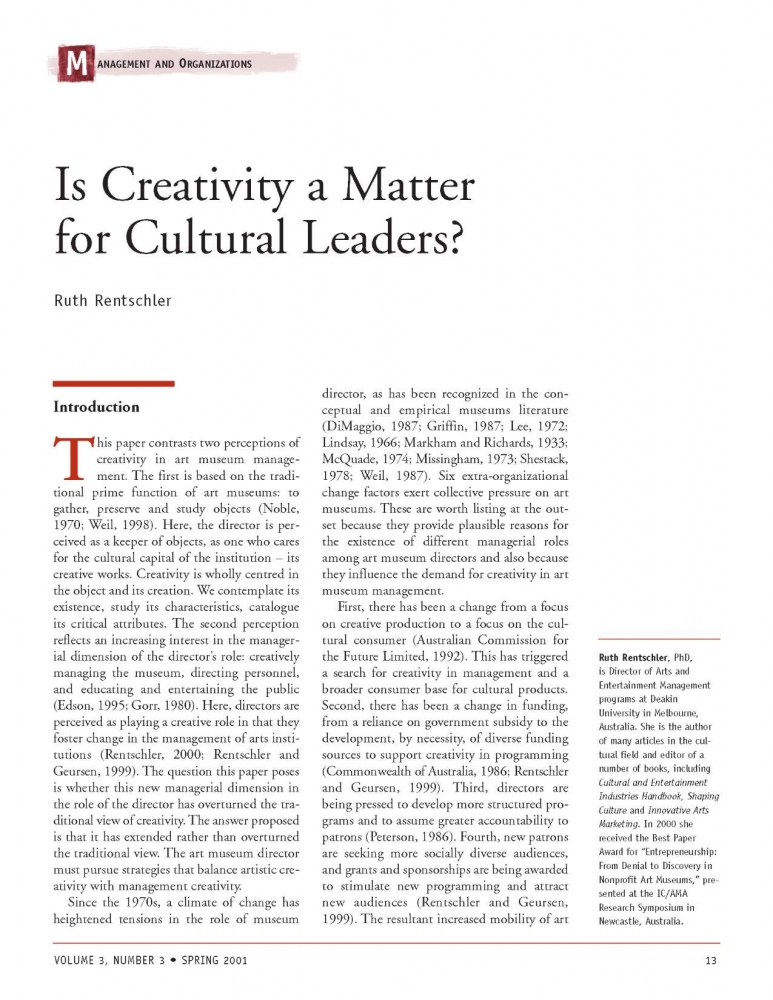 MANAGEMENT AND ORGANIZATIONS

Is Creativity a Matter for Cultural Leaders?

Ruth Rentschler

Introduction

This paper contrasts two perceptions of creativity in art museum management. The first is based on the traditional prime function of art museums: to gather, preserve and study objects (Noble, 1970; Weil, 1998). Here, the director is perceived as a keeper of objects, as one who cares for the cultural capital of the institution – its creative works. Creativity is wholly centred in the object and its creation. We contemplate its existence, study its characteristics, catalogue its critical attributes. The second perception reflects an increasing interest in the managerial dimension of the director's role: creatively managing the museum, directing personnel, and educating and entertaining the public (Edson, 1995; Gorr, 1980). Here, directors are perceived as playing a creative role in that they foster change in the management of arts institutions (Rentschler, 2000; Rentschler and Geursen, 1999). The question this paper poses is whether this new managerial dimension in the role of the director has overturned the traditional view of creativity. The answer proposed is that it has extended rather than overturned the traditional view. The art museum director must pursue strategies that balance artistic creativity with management creativity.

Since the 1970s, a climate of change has heightened tensions in the role of museum director, as has been recognized in the conceptual and empirical museums literature (DiMaggio, 1987; Griffin, 1987; Lee, 1972; Lindsay, 1966; Markham and Richards, 1933; McQuade, 1974; Missingham, 1973; Shestack, 1978; Weil, 1987). Six extra-organizational change factors exert collective pressure on art museums. These are worth listing at the outset because they provide plausible reasons for the existence of different managerial roles among art museum directors and also because they influence the demand for creativity in art museum management.

First, there has been a change from a focus on creative production to a focus on the cultural consumer (Australian Commission for the Future Limited, 1992). This has triggered a search for creativity in management and a broader consumer base for cultural products. Second, there has been a change in funding, from a reliance on government subsidy to the development, by necessity, of diverse funding sources to support creativity in programming (Commonwealth of Australia, 1986; Rentschler and Geursen, 1999). Third, directors are being pressed to develop more structured programs and to assume greater accountability to patrons (Peterson, 1986). Fourth, new patrons are seeking more socially diverse audiences, and grants and sponsorships are being awarded to stimulate new programming and attract new audiences (Rentschler and Geursen, 1999). The resultant increased mobility of art

Ruth Rentschler, PhD, is Director of Arts and Entertainment Management programs at Deakin University in Melbourne, Australia. She is the author of many articles in the cultural field and editor of a number of books, including Cultural and Entertainment Industries Handbook, Shaping Culture and Innovative Arts Marketing. In 2000 she received the Best Paper Award for "Entrepreneurship: From Denial to Discovery in Nonprofit Art Museums," presented at the IC/AMA Research Symposium in Newcastle, Australia.

VOLUME 3, NUMBER 3 • SPRING 2001

13